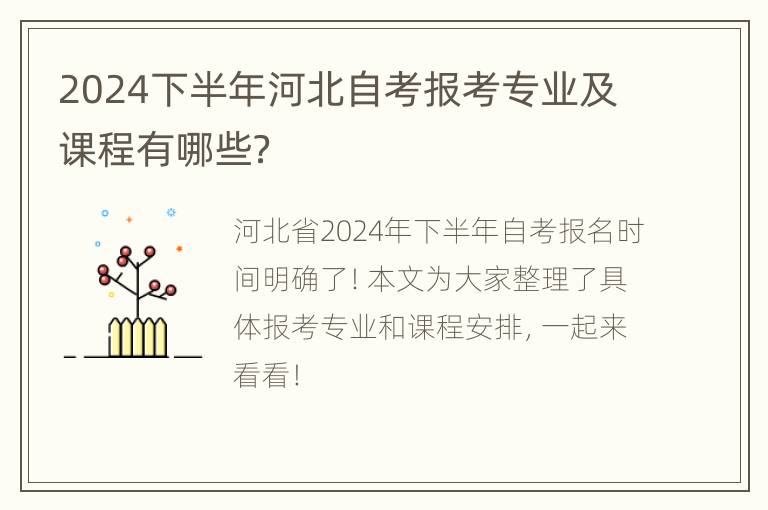 2024下半年河北自考报考专业及课程有哪些?

河北省2024年下半年自考报名时间明确了! 本文为大家整理了具体报考专业和课程安排, 一起来看看!